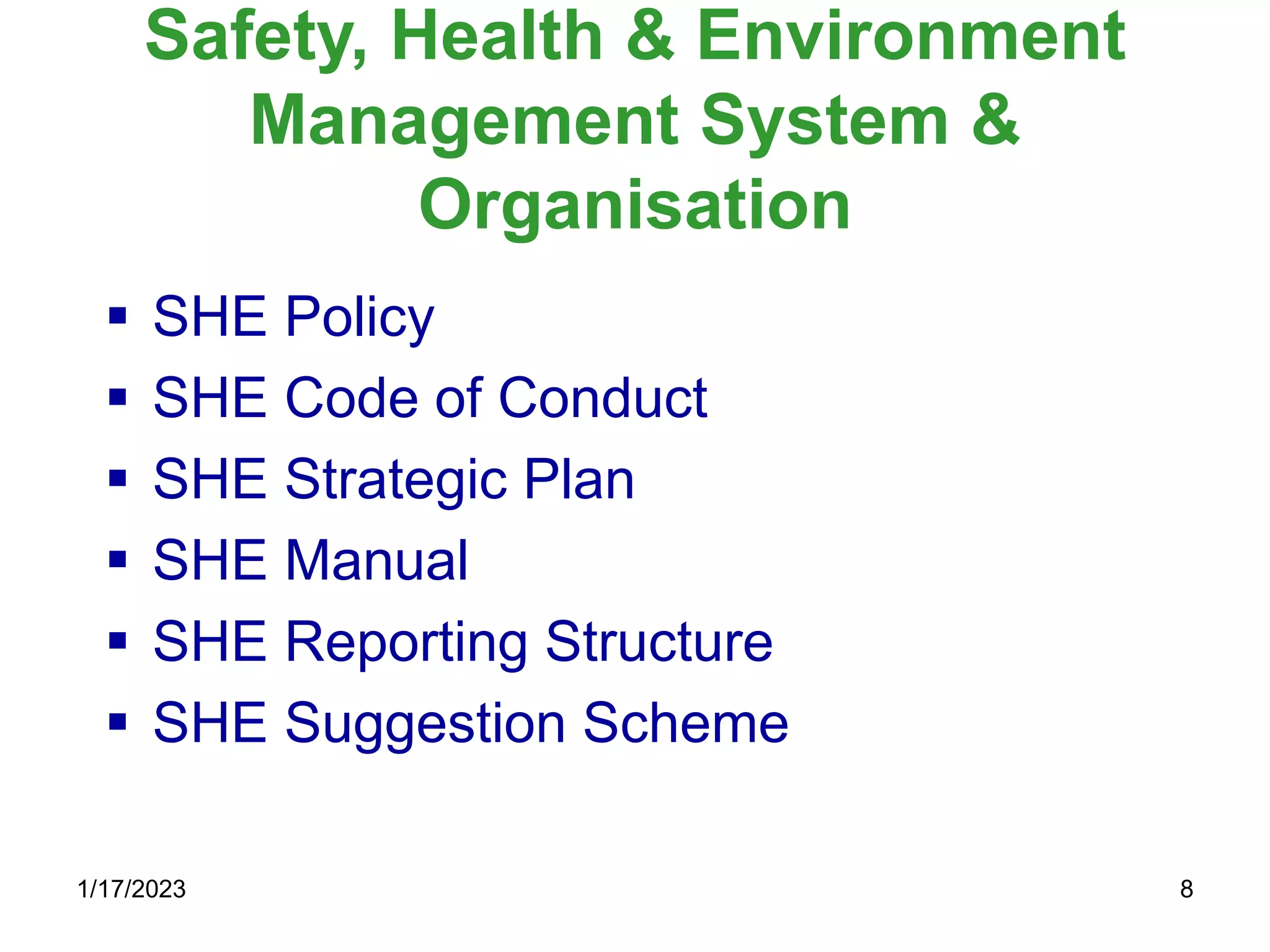 Safety, Health & Environment Management System & Organisation

• SHE Policy
• SHE Code of Conduct
• SHE Strategic Plan
• SHE Manual
• SHE Reporting Structure
• SHE Suggestion Scheme

1/17/2023

8